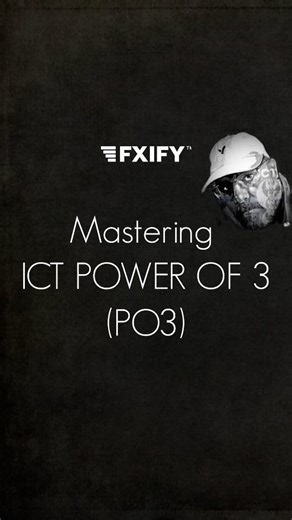 FXIFY™

Mastering
ICT POWER OF 3
(PO3)